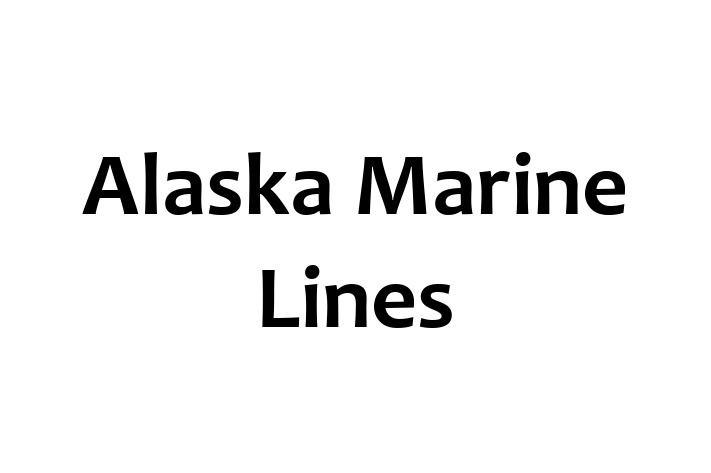 Alaska Marine Lines